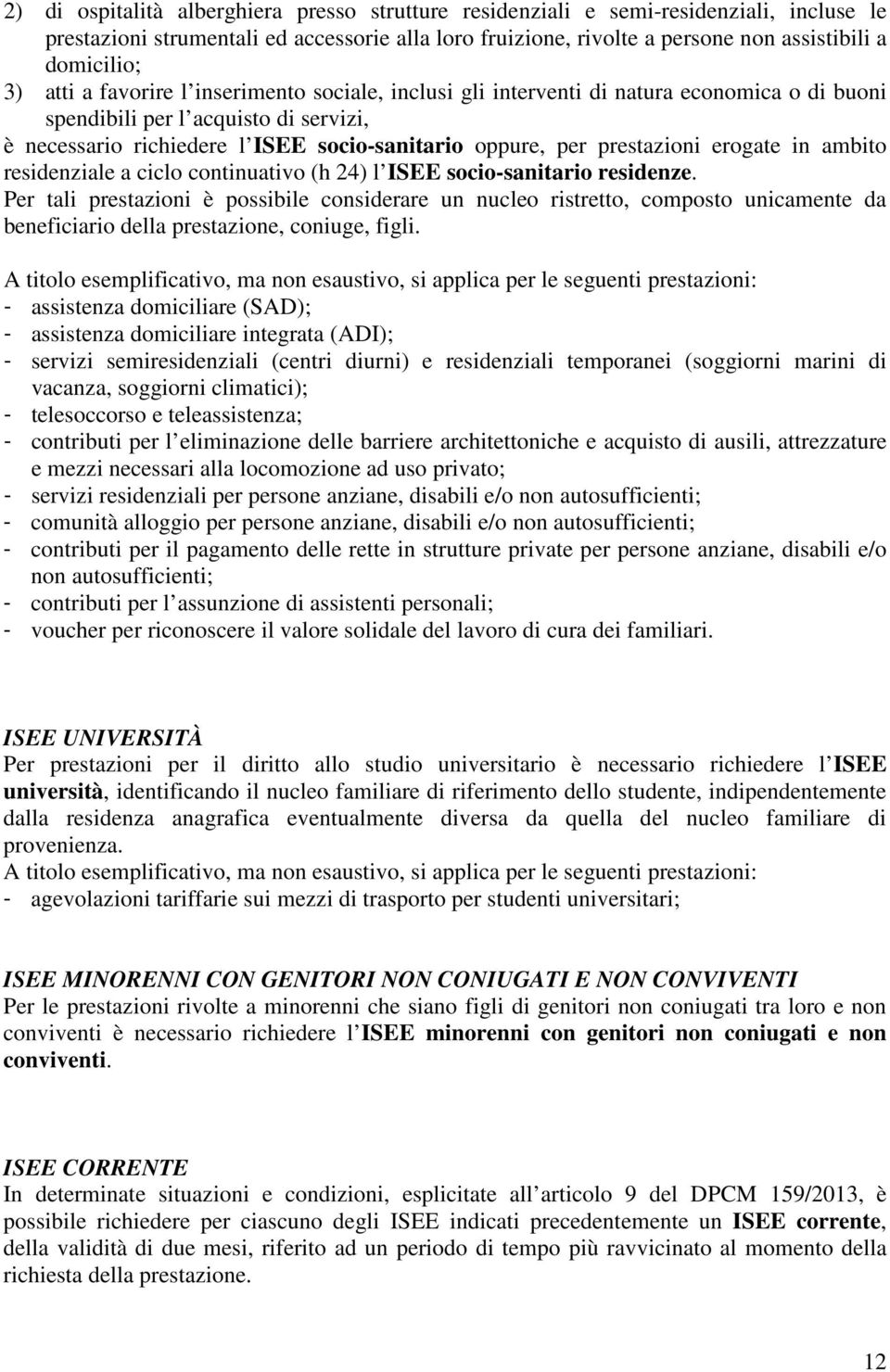 2) di ospitalità alberghiera presso strutture residenziali e semi-residenziali, incluse le prestazioni strumentali ed accessorie alla loro fruizione, rivolte a persone non assistibili a domicilio;
3) atti a favorire l'inserimento sociale, inclusi gli interventi di natura economica o di buoni spendibili per l'acquisto di servizi,

è necessario richiedere l'ISEE socio-sanitario oppure, per prestazioni erogate in ambito residenziale a ciclo continuativo (h 24) l'ISEE socio-sanitario residenze.
Per tali prestazioni è possibile considerare un nucleo ristretto, composto unicamente da beneficiario della prestazione, coniuge, figli.

A titolo esemplificativo, ma non esaustivo, si applica per le seguenti prestazioni:
- assistenza domiciliare (SAD);
- assistenza domiciliare integrata (ADI);
- servizi semiresidenziali (centri diurni) e residenziali temporanei (soggiorni marini di vacanza, soggiorni climatici);
- telesoccorso e teleassistenza;
- contributi per l'eliminazione delle barriere architettoniche e acquisto di ausili, attrezzature e mezzi necessari alla locomozione ad uso privato;
- servizi residenziali per persone anziane, disabili e/o non autosufficienti;
- comunità alloggio per persone anziane, disabili e/o non autosufficienti;
- contributi per il pagamento delle rette in strutture private per persone anziane, disabili e/o non autosufficienti;
- contributi per l'assunzione di assistenti personali;
- voucher per riconoscere il valore solidale del lavoro di cura dei familiari.

ISEE UNIVERSITÀ
Per prestazioni per il diritto allo studio universitario è necessario richiedere l'ISEE università, identificando il nucleo familiare di riferimento dello studente, indipendentemente dalla residenza anagrafica eventualmente diversa da quella del nucleo familiare di provenienza.
A titolo esemplificativo, ma non esaustivo, si applica per le seguenti prestazioni:
- agevolazioni tariffarie sui mezzi di trasporto per studenti universitari;

ISEE MINORENNI CON GENITORI NON CONIUGATI E NON CONVIVENTI
Per le prestazioni rivolte a minorenni che siano figli di genitori non coniugati tra loro e non conviventi è necessario richiedere l'ISEE minorenni con genitori non coniugati e non conviventi.

ISEE CORRENTE
In determinate situazioni e condizioni, esplicitate all'articolo 9 del DPCM 159/2013, è possibile richiedere per ciascuno degli ISEE indicati precedentemente un ISEE corrente, della validità di due mesi, riferito ad un periodo di tempo più ravvicinato al momento della richiesta della prestazione.

12